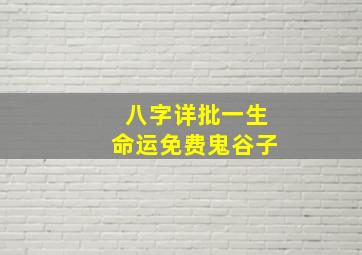 八字详批一生
命运免费鬼谷子